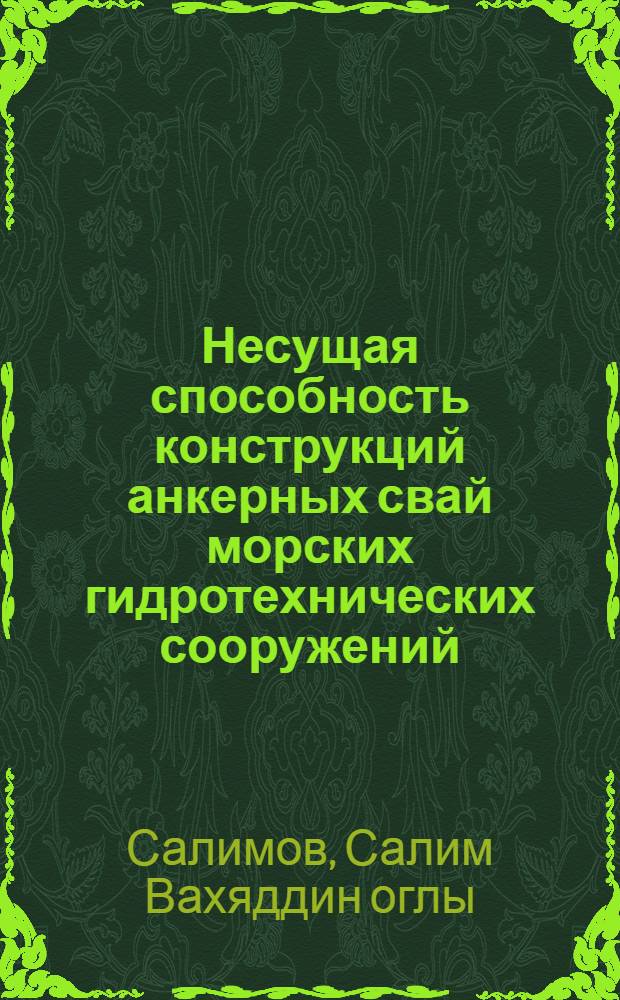 Несущая способность конструкций анкерных свай морских гидротехнических сооружений

Салимов, Салим Вахяддин оглы